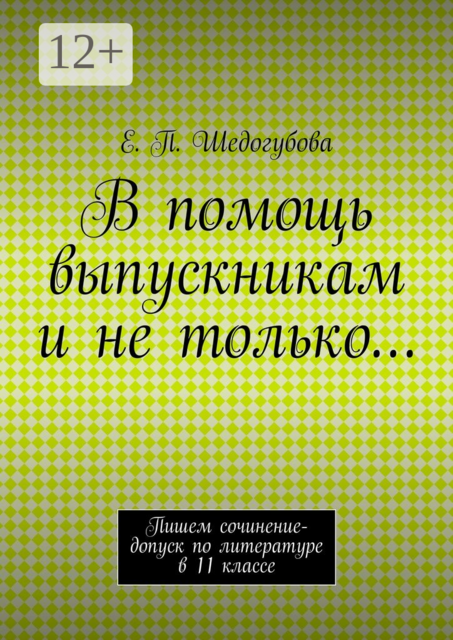 12+

Е. П. Шедогубова

В помощь выпускникам и не только…

Пишем сочинение-допуск по литературе в 11 классе